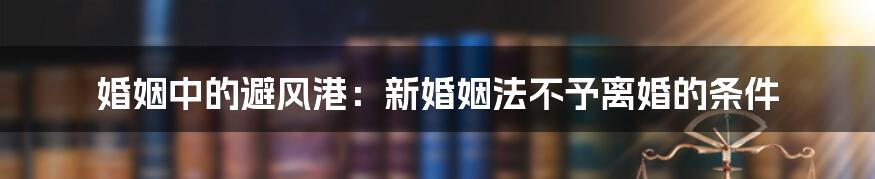 婚姻中的避风港：新婚姻法不予离婚的条件